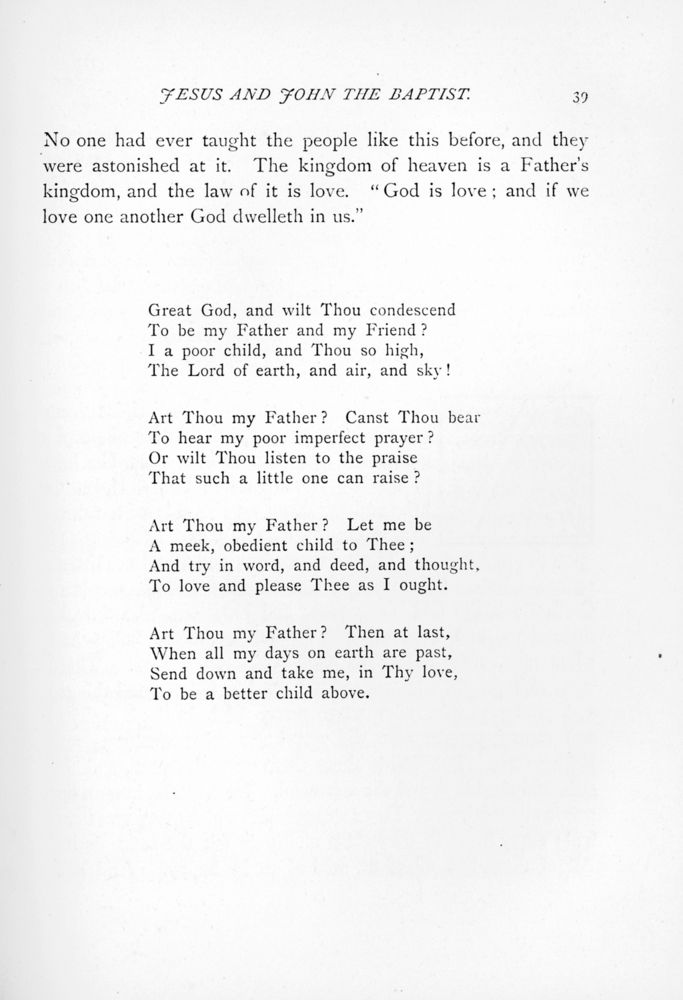 JESUS AND JOHN THE BAPTIST. 39

No one had ever taught the people like this before, and they were astonished at it. The kingdom of heaven is a Father's kingdom, and the law of it is love. "God is love; and if we love one another God dwelleth in us."

Great God, and wilt Thou condescend
To be my Father and my Friend?
I a poor child, and Thou so high,
The Lord of earth, and air, and sky!

Art Thou my Father? Canst Thou bear
To hear my poor imperfect prayer?
Or wilt Thou listen to the praise
That such a little one can raise?

Art Thou my Father? Let me be
A meek, obedient child to Thee;
And try in word, and deed, and thought,
To love and please Thee as I ought.

Art Thou my Father? Then at last,
When all my days on earth are past,
Send down and take me, in Thy love,
To be a better child above.